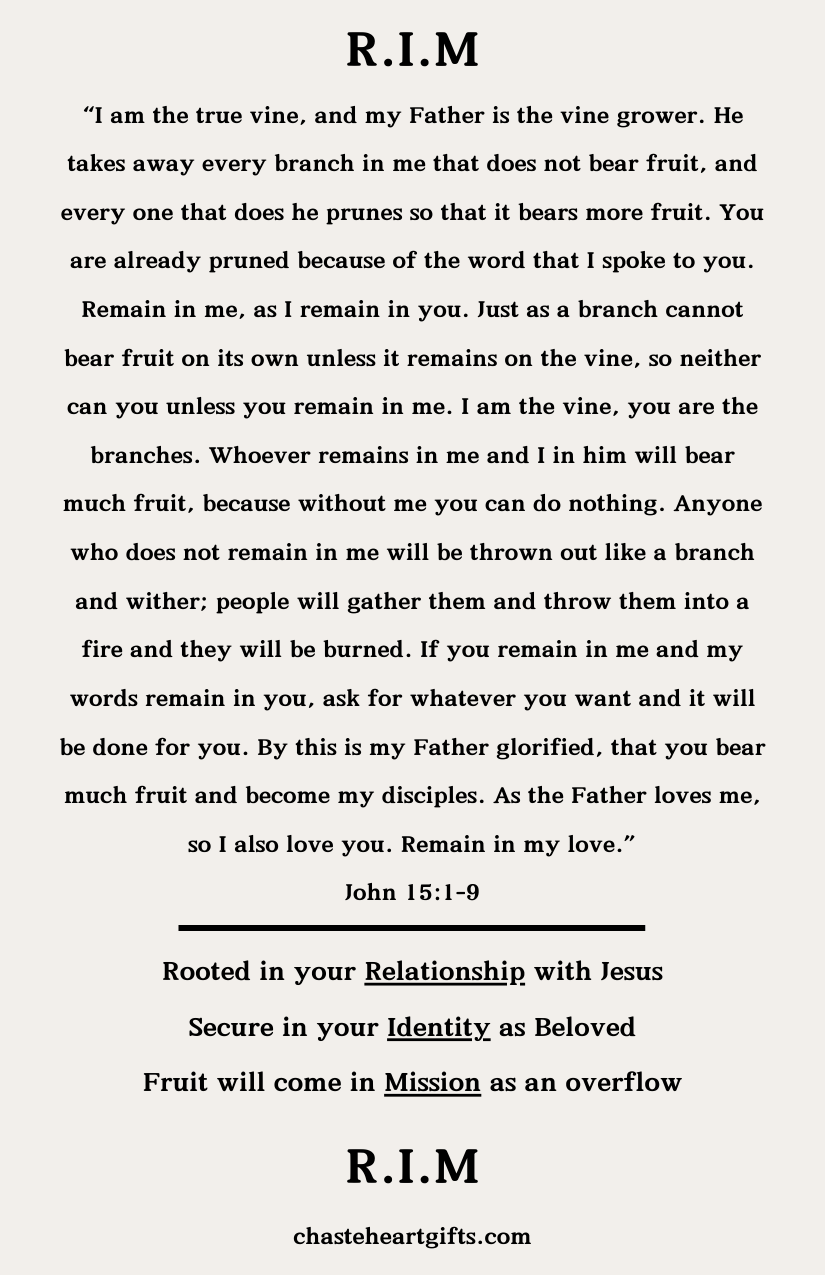 R.I.M

“I am the true vine, and my Father is the vine grower. He takes away every branch in me that does not bear fruit, and every one that does he prunes so that it bears more fruit. You are already pruned because of the word that I spoke to you. Remain in me, as I remain in you. Just as a branch cannot bear fruit on its own unless it remains on the vine, so neither can you unless you remain in me. I am the vine, you are the branches. Whoever remains in me and I in him will bear much fruit, because without me you can do nothing. Anyone who does not remain in me will be thrown out like a branch and wither; people will gather them and throw them into a fire and they will be burned. If you remain in me and my words remain in you, ask for whatever you want and it will be done for you. By this is my Father glorified, that you bear much fruit and become my disciples. As the Father loves me, so I also love you. Remain in my love.”

John 15:1-9

Rooted in your Relationship with Jesus

Secure in your Identity as Beloved

Fruit will come in Mission as an overflow

R.I.M

chasteheartgifts.com